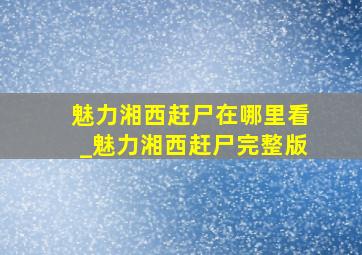 魅力湘西赶尸在哪里看
_魅力湘西赶尸完整版